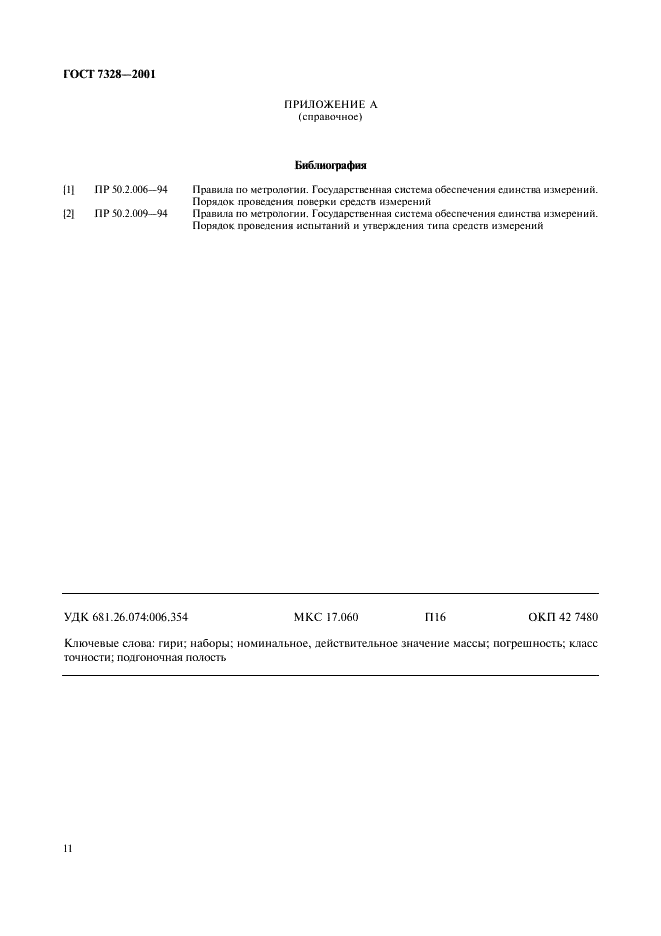 ГОСТ 7328—2001

ПРИЛОЖЕНИЕ А
(справочное)

Библиография

[1] ПР 50.2.006—94 Правила по метрологии. Государственная система обеспечения единства измерений. Порядок проведения поверки средств измерений
[2] ПР 50.2.009—94 Правила по метрологии. Государственная система обеспечения единства измерений. Порядок проведения испытаний и утверждения типа средств измерений

УДК 681.26.074:006.354 МКС 17.060 П16 ОКП 42 7480

Ключевые слова: гири; наборы; номинальное, действительное значение массы; погрешность; класс точности; подгоночная полость

11